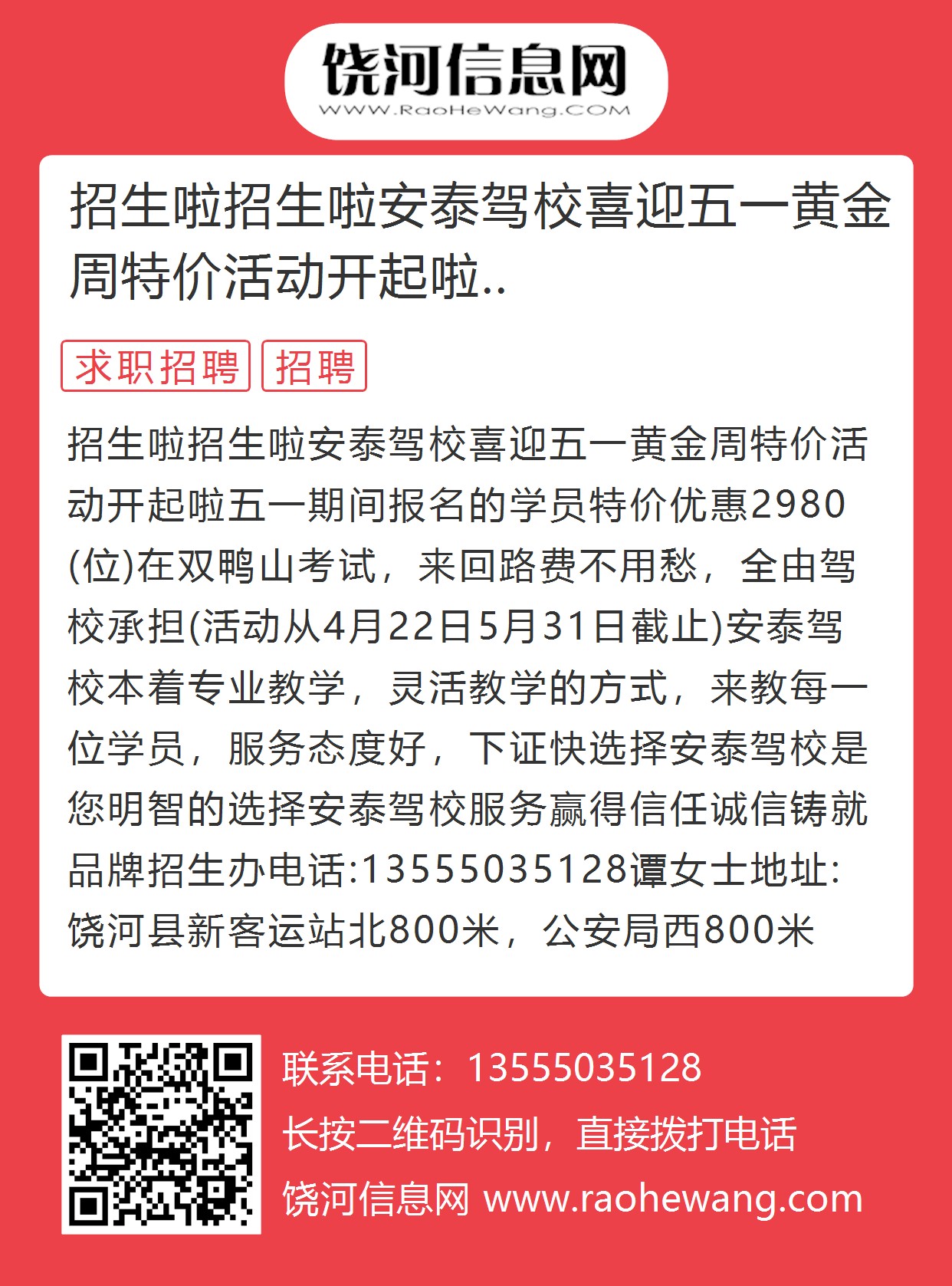 饶河信息网
WWW.RaoHeWang.COM

招生啦招生啦安泰驾校喜迎五一黄金周特价活动开起啦..

求职招聘 招聘

招生啦招生啦安泰驾校喜迎五一黄金周特价活动开起啦五一期间报名的学员特价优惠2980(位)在双鸭山考试，来回路费不用愁，全由驾校承担(活动从4月22日5月31日截止)安泰驾校本着专业教学，灵活教学的方式，来教每一位学员，服务态度好，下证快选择安泰驾校是您明智的选择安泰驾校服务赢得信任诚信铸就品牌招生办电话:13555035128谭女士地址:饶河县新客运站北800米，公安局西800米

联系电话：13555035128
长按二维码识别，直接拨打电话
饶河信息网 www.raohewang.com